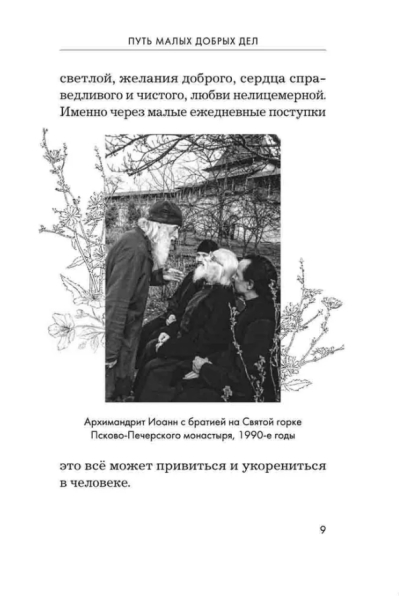 ПУТЬ МАЛЫХ ДОБРЫХ ДЕЛ

светлой, желания доброго, сердца справедливого и чистого, любви нелицемерной. Именно через малые ежедневные поступки

Архимандрит Иоанн с братией на Святой горке Псково-Печерского монастыря, 1990-е годы

это всё может привиться и укорениться в человеке.

9